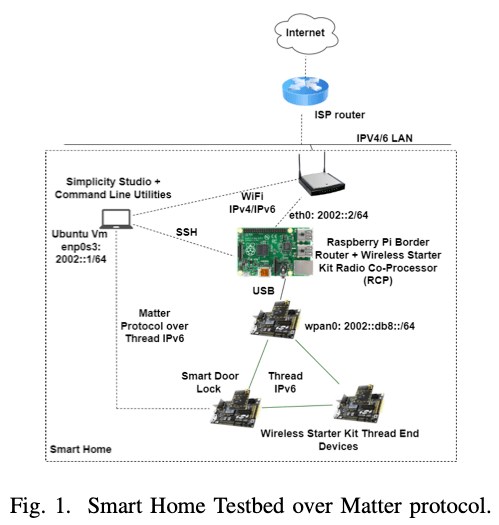 Internet

ISP router

IPV4/6 LAN

Simplicity Studio + Command Line Utilities

WiFi IPv4/IPv6

eth0: 2002::2/64

Ubuntu Vm enp0s3: 2002::1/64

SSH

Raspberry Pi Border Router + Wireless Starter Kit Radio Co-Processor (RCP)

USB

Matter Protocol over Thread IPv6

wpan0: 2002::db8::/64

Smart Door Lock

Thread IPv6

Wireless Starter Kit Thread End Devices

Smart Home

Fig. 1. Smart Home Testbed over Matter protocol.